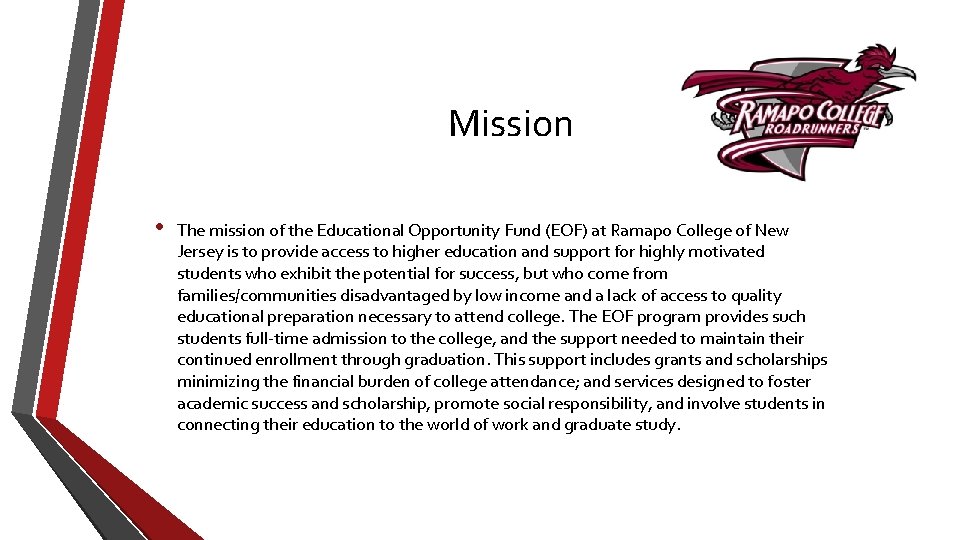 Mission

RAMAPO COLLEGE
ROADRUNNERS

• The mission of the Educational Opportunity Fund (EOF) at Ramapo College of New Jersey is to provide access to higher education and support for highly motivated students who exhibit the potential for success, but who come from families/communities disadvantaged by low income and a lack of access to quality educational preparation necessary to attend college. The EOF program provides such students full-time admission to the college, and the support needed to maintain their continued enrollment through graduation. This support includes grants and scholarships minimizing the financial burden of college attendance; and services designed to foster academic success and scholarship, promote social responsibility, and involve students in connecting their education to the world of work and graduate study.